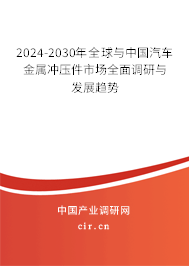 2024-2030年全球与中国汽车金属冲压件市场全面调研与发展趋势

中国产业调研网

cir.cn